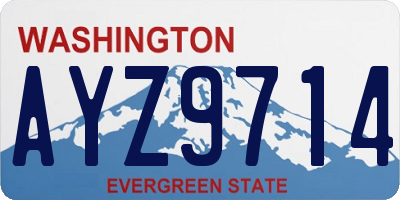 WASHINGTON

AYZ9714

EVERGREEN STATE